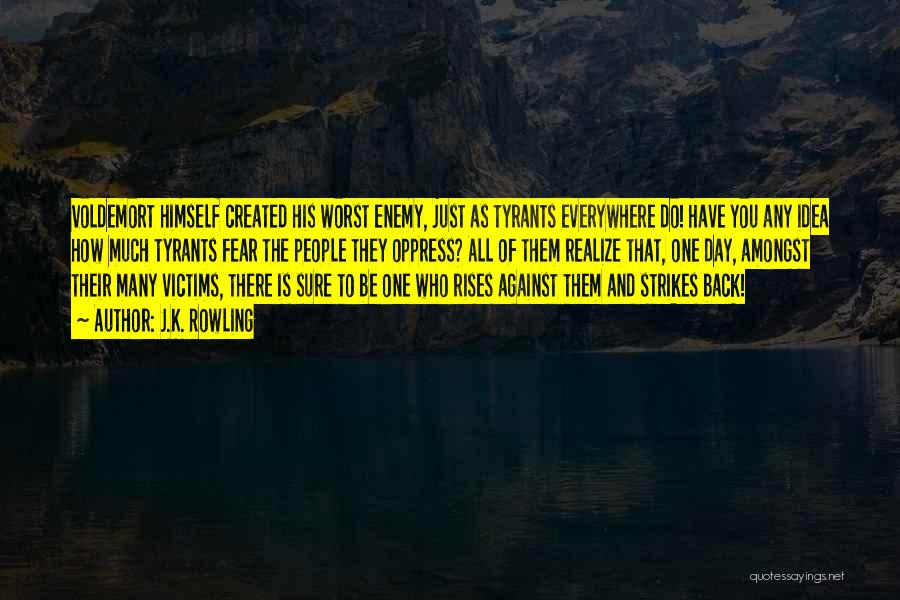 VOLDEMORT HIMSELF CREATED HIS WORST ENEMY, JUST AS TYRANTS EVERYWHERE DO! HAVE YOU ANY IDEA HOW MUCH TYRANTS FEAR THE PEOPLE THEY OPPRESS? ALL OF THEM REALIZE THAT, ONE DAY, AMONGST THEIR MANY VICTIMS, THERE IS SURE TO BE ONE WHO RISES AGAINST THEM AND STRIKES BACK!

— AUTHOR: J.K. ROWLING

quotessayings.net